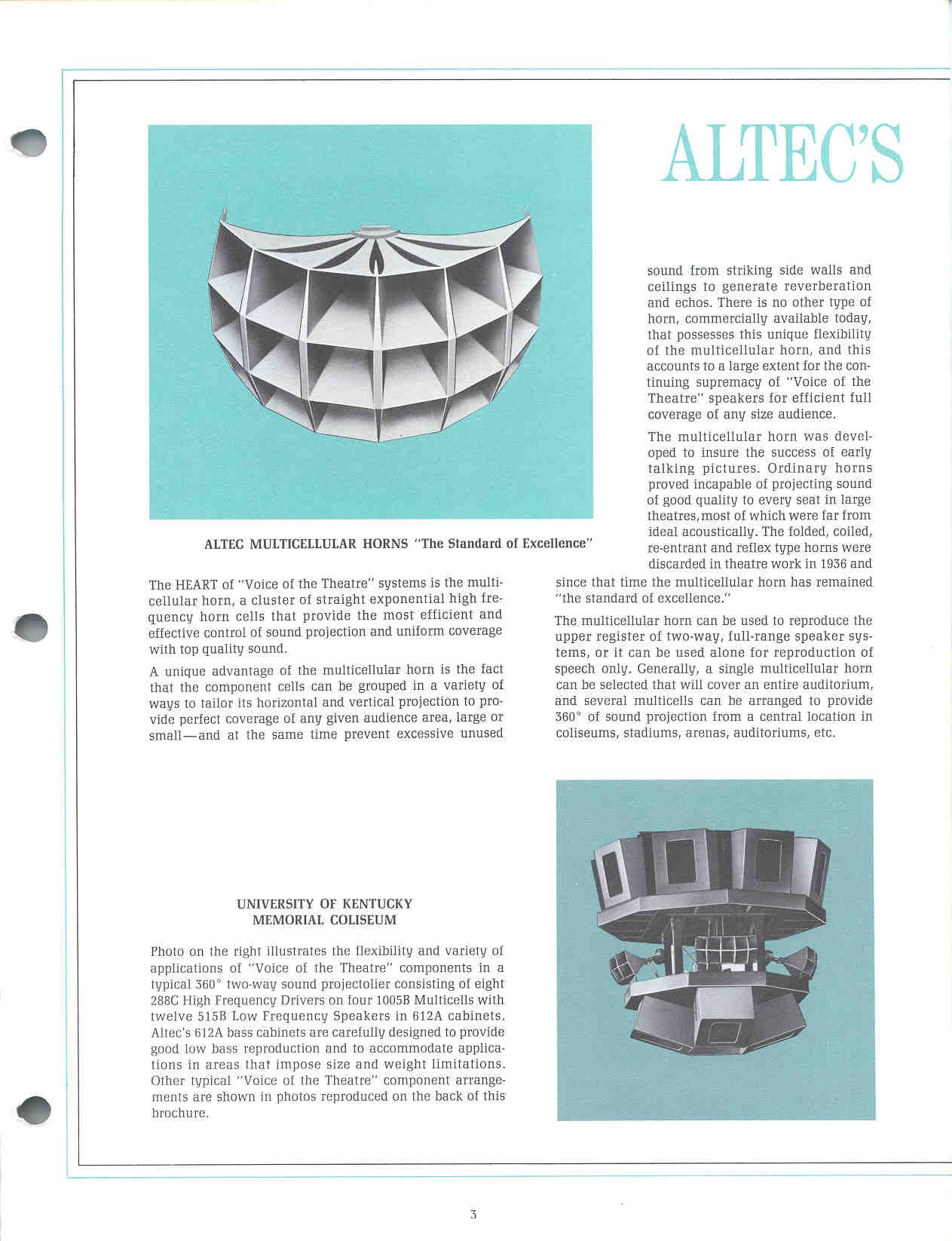 ALTEC'S

ALTEC MULTICELLULAR HORNS "The Standard of Excellence"

The HEART of "Voice of the Theatre" systems is the multicellular horn, a cluster of straight exponential high frequency horn cells that provide the most efficient and effective control of sound projection and uniform coverage with top quality sound.

A unique advantage of the multicellular horn is the fact that the component cells can be grouped in a variety of ways to tailor its horizontal and vertical projection to provide perfect coverage of any given audience area, large or small—and at the same time prevent excessive unused sound from striking side walls and ceilings to generate reverberation and echos. There is no other type of horn, commercially available today, that possesses this unique flexibility of the multicellular horn, and this accounts to a large extent for the continuing supremacy of "Voice of the Theatre" speakers for efficient full coverage of any size audience.

The multicellular horn was developed to insure the success of early talking pictures. Ordinary horns proved incapable of projecting sound of good quality to every seat in large theatres, most of which were far from ideal acoustically. The folded, coiled, re-entrant and reflex type horns were discarded in theatre work in 1936 and since that time the multicellular horn has remained "the standard of excellence."

The multicellular horn can be used to reproduce the upper register of two-way, full-range speaker systems, or it can be used alone for reproduction of speech only. Generally, a single multicellular horn can be selected that will cover an entire auditorium, and several multicells can be arranged to provide 360° of sound projection from a central location in coliseums, stadiums, arenas, auditoriums, etc.

UNIVERSITY OF KENTUCKY
MEMORIAL COLISEUM

Photo on the right illustrates the flexibility and variety of applications of "Voice of the Theatre" components in a typical 360° two-way sound projectolier consisting of eight 288C High Frequency Drivers on four 1005B Multicells with twelve 515B Low Frequency Speakers in 612A cabinets. Altec's 612A bass cabinets are carefully designed to provide good low bass reproduction and to accommodate applications in areas that impose size and weight limitations. Other typical "Voice of the Theatre" component arrangements are shown in photos reproduced on the back of this brochure.

3